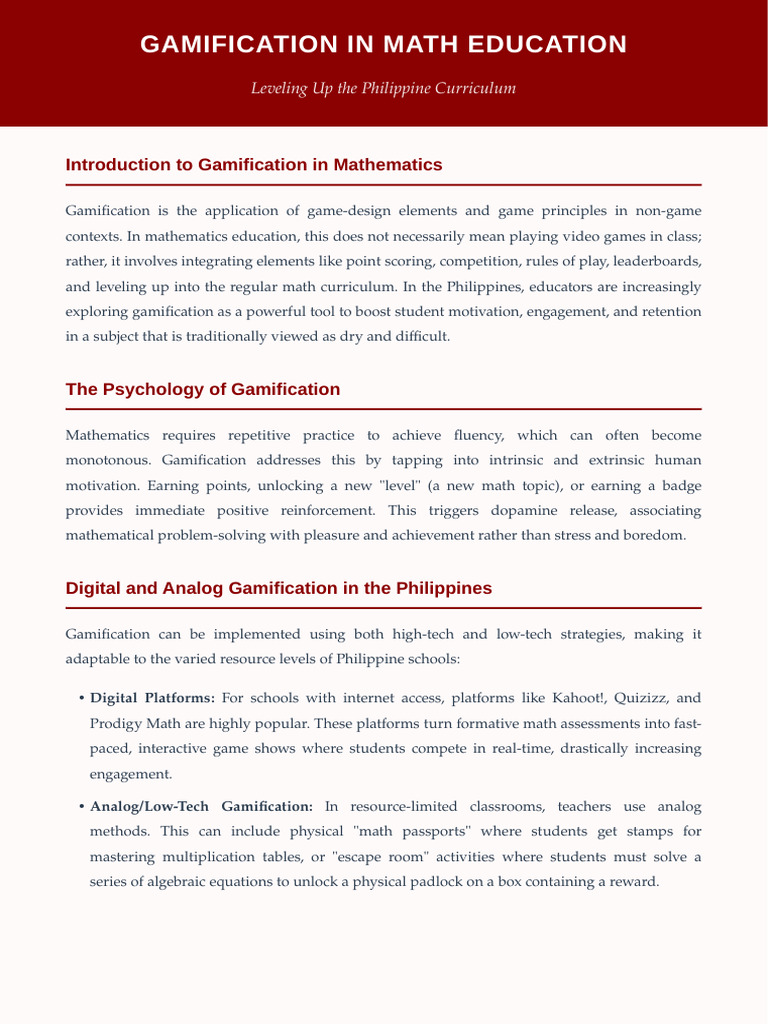 GAMIFICATION IN MATH EDUCATION

Leveling Up the Philippine Curriculum

Introduction to Gamification in Mathematics

Gamification is the application of game-design elements and game principles in non-game contexts. In mathematics education, this does not necessarily mean playing video games in class; rather, it involves integrating elements like point scoring, competition, rules of play, leaderboards, and leveling up into the regular math curriculum. In the Philippines, educators are increasingly exploring gamification as a powerful tool to boost student motivation, engagement, and retention in a subject that is traditionally viewed as dry and difficult.

The Psychology of Gamification

Mathematics requires repetitive practice to achieve fluency, which can often become monotonous. Gamification addresses this by tapping into intrinsic and extrinsic human motivation. Earning points, unlocking a new "level" (a new math topic), or earning a badge provides immediate positive reinforcement. This triggers dopamine release, associating mathematical problem-solving with pleasure and achievement rather than stress and boredom.

Digital and Analog Gamification in the Philippines

Gamification can be implemented using both high-tech and low-tech strategies, making it adaptable to the varied resource levels of Philippine schools:

• Digital Platforms: For schools with internet access, platforms like Kahoot!, Quizizz, and Prodigy Math are highly popular. These platforms turn formative math assessments into fast-paced, interactive game shows where students compete in real-time, drastically increasing engagement.

• Analog/Low-Tech Gamification: In resource-limited classrooms, teachers use analog methods. This can include physical "math passports" where students get stamps for mastering multiplication tables, or "escape room" activities where students must solve a series of algebraic equations to unlock a physical padlock on a box containing a reward.